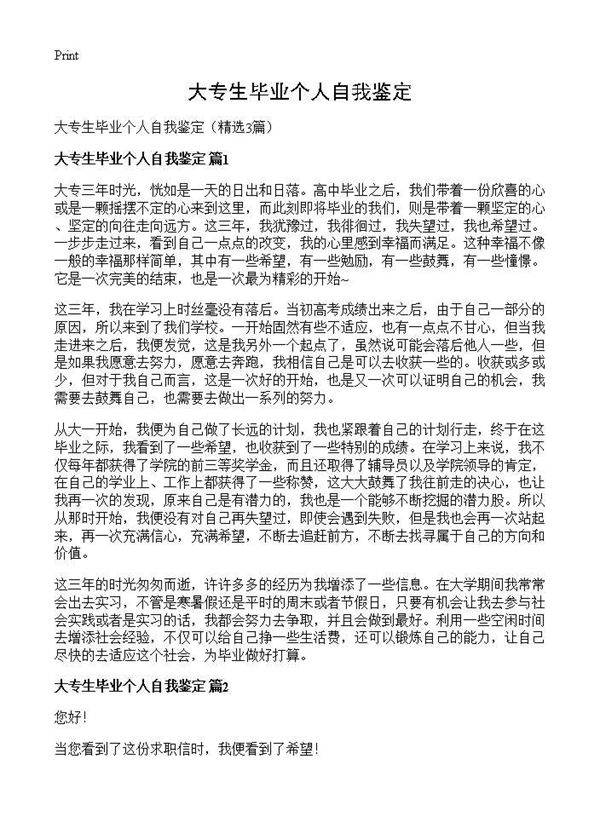 Print

大专生毕业个人自我鉴定

大专生毕业个人自我鉴定（精选3篇）

大专生毕业个人自我鉴定 篇1

大专三年时光，恍如是一天的日出和日落。高中毕业之后，我们带着一份欣喜的心或是一颗摇摆不定的心来到这里，而此刻即将毕业的我们，则是带着一颗坚定的心、坚定的向往走向远方。这三年，我犹豫过，我徘徊过，我失望过，我也希望过。一步步走过来，看到自己一点点的改变，我的心里感到幸福而满足。这种幸福不像一般的幸福那样简单，其中有一些希望，有一些勉励，有一些鼓舞，有一些憧憬。它是一次完美的结束，也是一次最为精彩的开始~

这三年，我在学习上时丝毫没有落后。当初高考成绩出来之后，由于自己一部分的原因，所以来到了我们学校。一开始固然有些不适应，也有一点点不甘心，但当我走进来之后，我便发觉，这是我另外一个起点了，虽然说可能会落后他人一些，但是如果我愿意去努力，愿意去奔跑，我相信自己是可以去收获一些的。收获或多或少，但对于我自己而言，这是一次好的开始，也是又一次可以证明自己的机会，我需要去鼓舞自己，也需要去做出一系列的努力。

从大一开始，我便为自己做了长远的计划，我也紧跟着自己的计划行走，终于在这毕业之际，我看到了一些希望，也收获到了一些特别的成绩。在学习上来说，我不仅每年都获得了学院的前三等奖学金，而且还取得了辅导员以及学院领导的肯定，在自己的学业上、工作上都获得了一些称赞，这大大鼓舞了我往前走的决心，也让我再一次的发现，原来自己是有潜力的，我也是一个能够不断挖掘的潜力股。所以从那时开始，我便没有对自己再失望过，即使会遇到失败，但是我也会再一次站起来，再一次充满信心，充满希望，不断去追赶前方，不断去找寻属于自己的方向和价值。

这三年的时光匆匆而逝，许许多多的经历为我增添了一些信息。在大学期间我常常会出去实习，不管是寒暑假还是平时的周末或者节假日，只要有机会让我去参与社会实践或者是实习的话，我都会努力去争取，并且会做到最好。利用一些空闲时间去增添社会经验，不仅可以给自己挣一些生活费，还可以锻炼自己的能力，让自己尽快的去适应这个社会，为毕业做好打算。

大专生毕业个人自我鉴定 篇2

您好！

当您看到了这份求职信时，我便看到了希望！